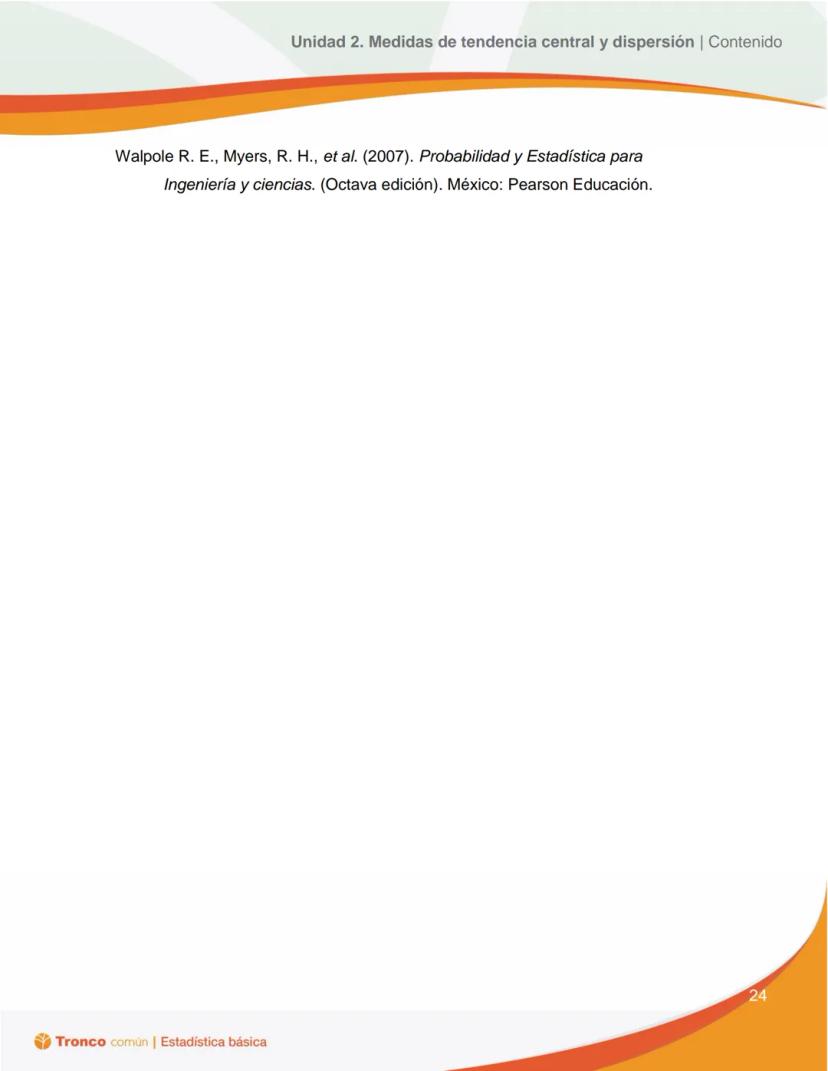 Unidad 2. Medidas de tendencia central y dispersión | Contenido

Walpole R. E., Myers, R. H., et al. (2007). Probabilidad y Estadística para Ingeniería y ciencias. (Octava edición). México: Pearson Educación.

24

Tronco común | Estadística básica